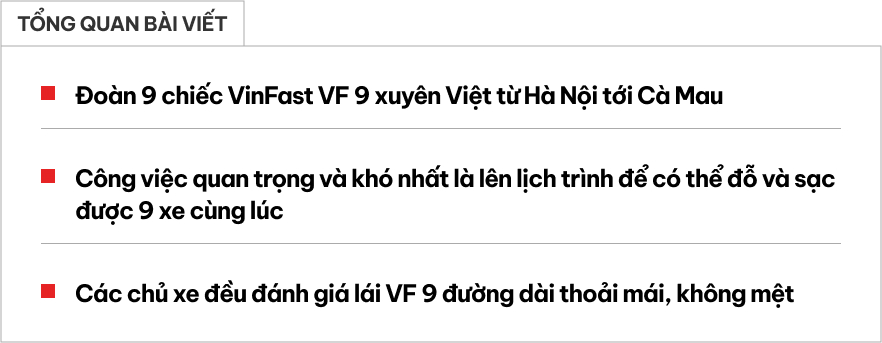 TỔNG QUAN BÀI VIẾT

Đoàn 9 chiếc VinFast VF 9 xuyên Việt từ Hà Nội tới Cà Mau

Công việc quan trọng và khó nhất là lên lịch trình để có thể đỗ và sạc được 9 xe cùng lúc

Các chủ xe đều đánh giá lái VF 9 đường dài thoải mái, không mệt